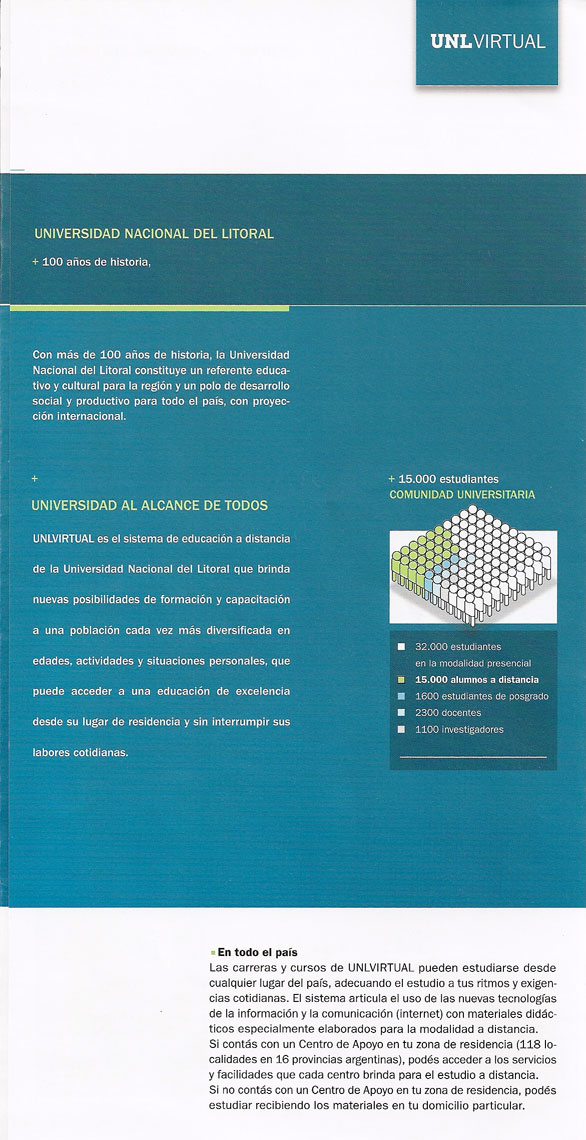 UNLVIRTUAL

UNIVERSIDAD NACIONAL DEL LITORAL

+ 100 años de historia,

Con más de 100 años de historia, la Universidad Nacional del Litoral constituye un referente educativo y cultural para la región y un polo de desarrollo social y productivo para todo el país, con proyección internacional.

+

UNIVERSIDAD AL ALCANCE DE TODOS

UNLVIRTUAL es el sistema de educación a distancia de la Universidad Nacional del Litoral que brinda nuevas posibilidades de formación y capacitación a una población cada vez más diversificada en edades, actividades y situaciones personales, que puede acceder a una educación de excelencia desde su lugar de residencia y sin interrumpir sus labores cotidianas.

+ 15.000 estudiantes
COMUNIDAD UNIVERSITARIA

32.000 estudiantes en la modalidad presencial
15.000 alumnos a distancia
1600 estudiantes de posgrado
2300 docentes
1100 investigadores

En todo el país
Las carreras y cursos de UNLVIRTUAL pueden estudiarse desde cualquier lugar del país, adecuando el estudio a tus ritmos y exigencias cotidianas. El sistema articula el uso de las nuevas tecnologías de la información y la comunicación (internet) con materiales didácticos especialmente elaborados para la modalidad a distancia.
Si contás con un Centro de Apoyo en tu zona de residencia (118 localidades en 16 provincias argentinas), podés acceder a los servicios y facilidades que cada centro brinda para el estudio a distancia.
Si no contás con un Centro de Apoyo en tu zona de residencia, podés estudiar recibiendo los materiales en tu domicilio particular.